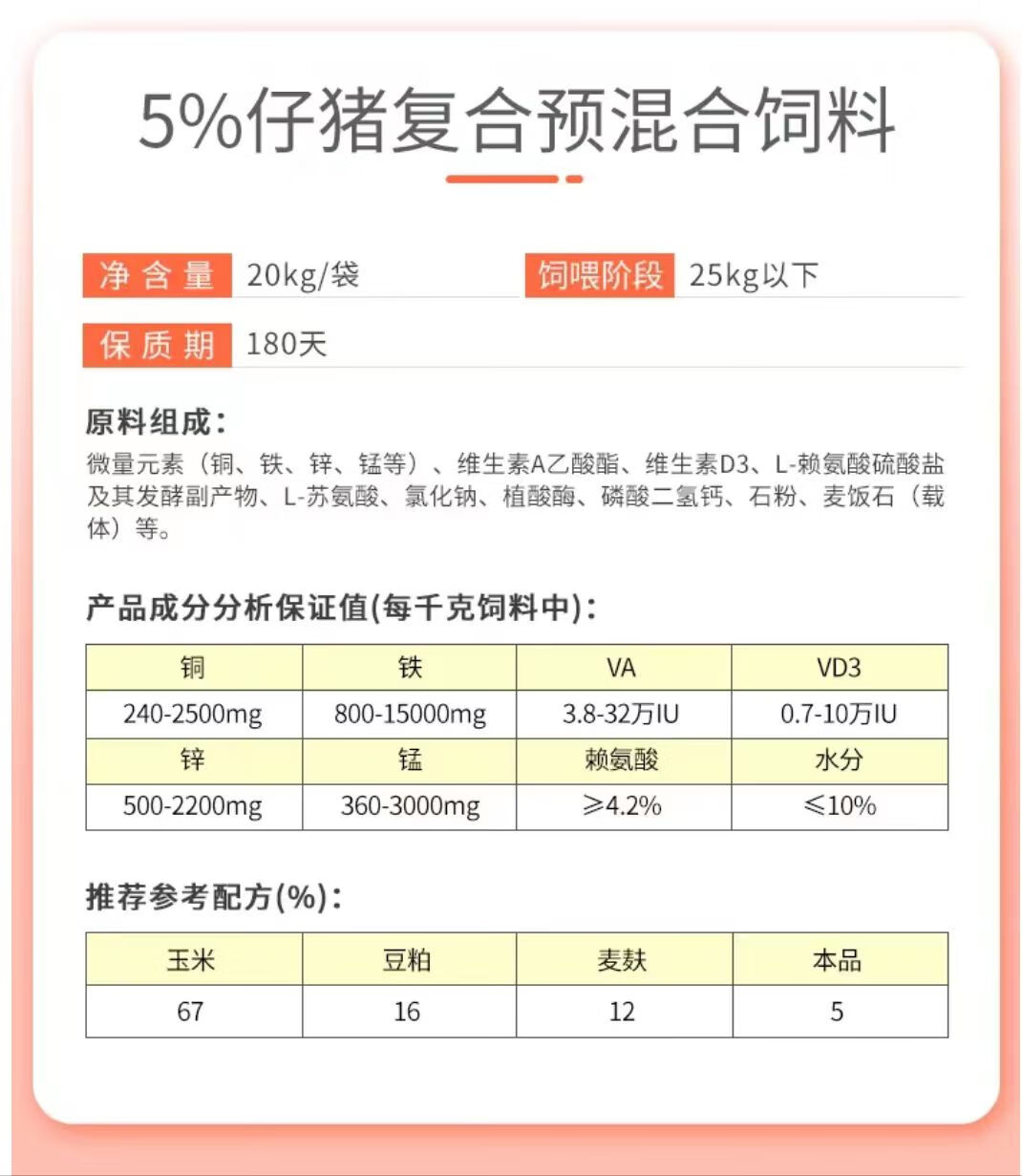 5%仔猪复合预混合饲料

净含量 20kg/袋 饲喂阶段 25kg以下

保质期 180天

原料组成：

微量元素（铜、铁、锌、锰等）、维生素A乙酸酯、维生素D3、L-赖氨酸硫酸盐及其发酵副产物、L-苏氨酸、氯化钠、植酸酶、磷酸二氢钙、石粉、麦饭石（载体）等。

产品成分分析保证值(每千克饲料中)：

| 铜 | 铁 | VA | VD3 |
|---|---|---|---|
| 240-2500mg | 800-15000mg | 3.8-32万IU | 0.7-10万IU |
| 锌 | 锰 | 赖氨酸 | 水分 |
| 500-2200mg | 360-3000mg | ≥4.2% | ≤10% |

推荐参考配方(%)：

| 玉米 | 豆粕 | 麦麸 | 本品 |
|---|---|---|---|
| 67 | 16 | 12 | 5 |